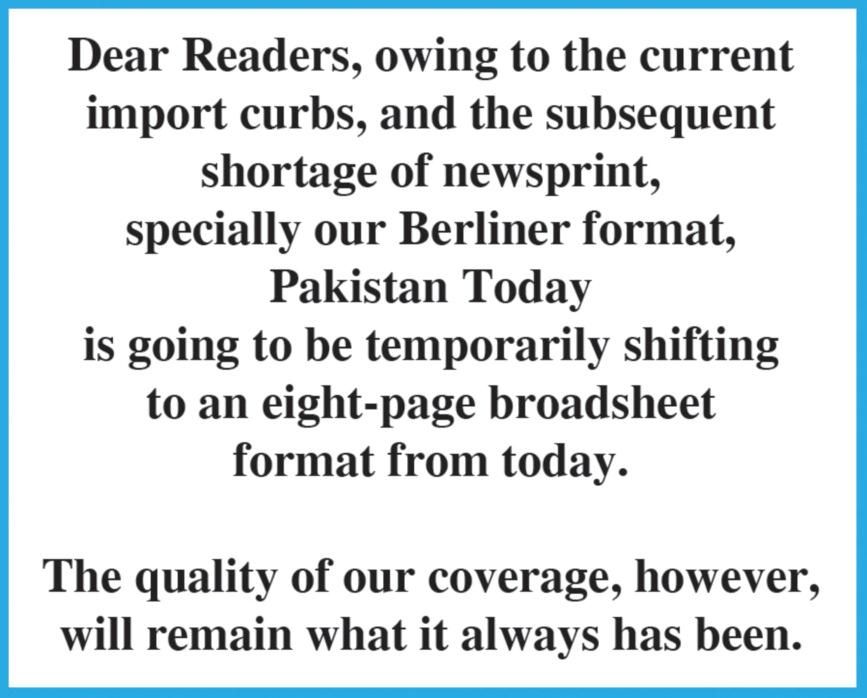 Dear Readers, owing to the current import curbs, and the subsequent shortage of newsprint, specially our Berliner format, Pakistan Today is going to be temporarily shifting to an eight-page broadsheet format from today.

The quality of our coverage, however, will remain what it always has been.